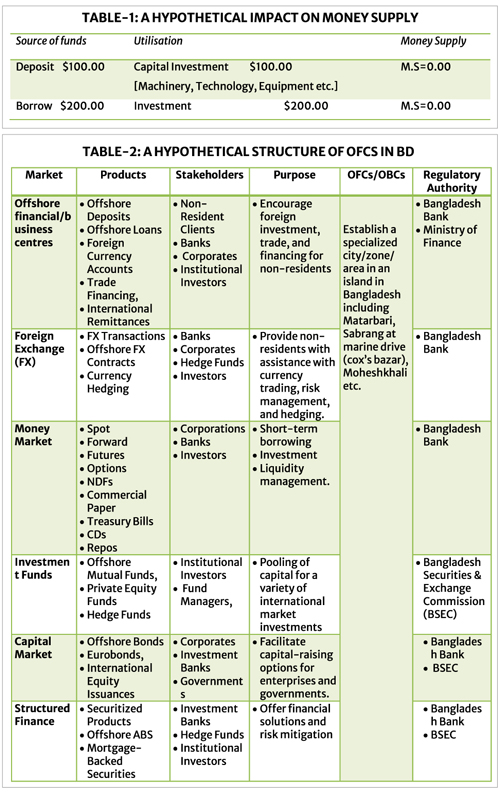 TABLE-1: A HYPOTHETICAL IMPACT ON MONEY SUPPLY

| Source of funds | Utilisation | Money Supply |
|---|---|---|
| Deposit $100.00 | Capital Investment $100.00 [Machinery, Technology, Equipment etc.] | M.S=0.00 |
| Borrow $200.00 | Investment $200.00 | M.S=0.00 |

TABLE-2: A HYPOTHETICAL STRUCTURE OF OFCS IN BD

| Market | Products | Stakeholders | Purpose | OFCs/OBCs | Regulatory Authority |
|---|---|---|---|---|---|
| Offshore financial/business centres | • Offshore Deposits • Offshore Loans • Foreign Currency Accounts • Trade Financing, • International Remittances | • Non-Resident Clients • Banks • Corporates • Institutional Investors | • Encourage foreign investment, trade, and financing for non-residents | Establish a specialized city/zone/ area in an island in Bangladesh including Matarbari, Sabrang at marine drive (cox's bazar), Moheshkhali etc. | • Bangladesh Bank • Ministry of Finance |
| Foreign Exchange (FX) | • FX Transactions • Offshore FX Contracts • Currency Hedging | • Banks • Corporates • Hedge Funds • Investors | • Provide non-residents with assistance with currency trading, risk management, and hedging. | | • Bangladesh Bank |
| Money Market | • Spot • Forward • Futures • Options • NDFs • Commercial Paper • Treasury Bills • CDs • Repos | • Corporations • Banks • Investors | • Short-term borrowing • Investment • Liquidity management. | | • Bangladesh Bank |
| Investment Funds | • Offshore Mutual Funds, • Private Equity Funds • Hedge Funds | • Institutional Investors • Fund Managers, | • Pooling of capital for a variety of international market investments | | • Bangladesh Securities & Exchange Commission (BSEC) |
| Capital Market | • Offshore Bonds • Eurobonds, • International Equity Issuances | • Corporates • Investment Banks • Governments | • Facilitate capital-raising options for enterprises and governments. | | • Bangladesh Bank • BSEC |
| Structured Finance | • Securitized Products • Offshore ABS • Mortgage-Backed Securities | • Investment Banks • Hedge Funds • Institutional Investors | • Offer financial solutions and risk mitigation | | • Bangladesh Bank • BSEC |